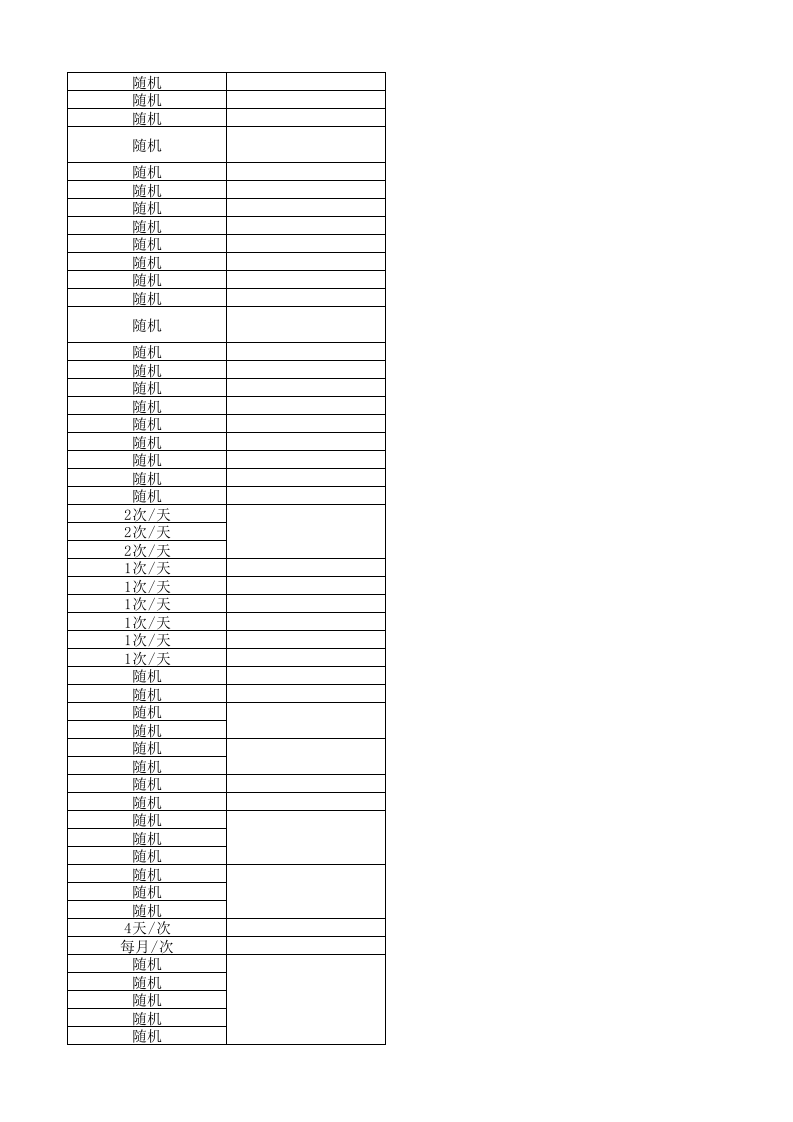 | 随机 | |
|---|---|
| 随机 | |
| 随机 | |
| 随机 | |
| 随机 | |
| 随机 | |
| 随机 | |
| 随机 | |
| 随机 | |
| 随机 | |
| 随机 | |
| 随机 | |
| 随机 | |
| 随机 | |
| 随机 | |
| 随机 | |
| 随机 | |
| 随机 | |
| 随机 | |
| 随机 | |
| 随机 | |
| 随机 | |
| 2次/天 | |
| 2次/天 | |
| 2次/天 | |
| 1次/天 | |
| 1次/天 | |
| 1次/天 | |
| 1次/天 | |
| 1次/天 | |
| 1次/天 | |
| 随机 | |
| 随机 | |
| 随机 | |
| 随机 | |
| 随机 | |
| 随机 | |
| 随机 | |
| 随机 | |
| 随机 | |
| 随机 | |
| 随机 | |
| 随机 | |
| 随机 | |
| 随机 | |
| 4天/次 | |
| 每月/次 | |
| 随机 | |
| 随机 | |
| 随机 | |
| 随机 | |
| 随机 | |